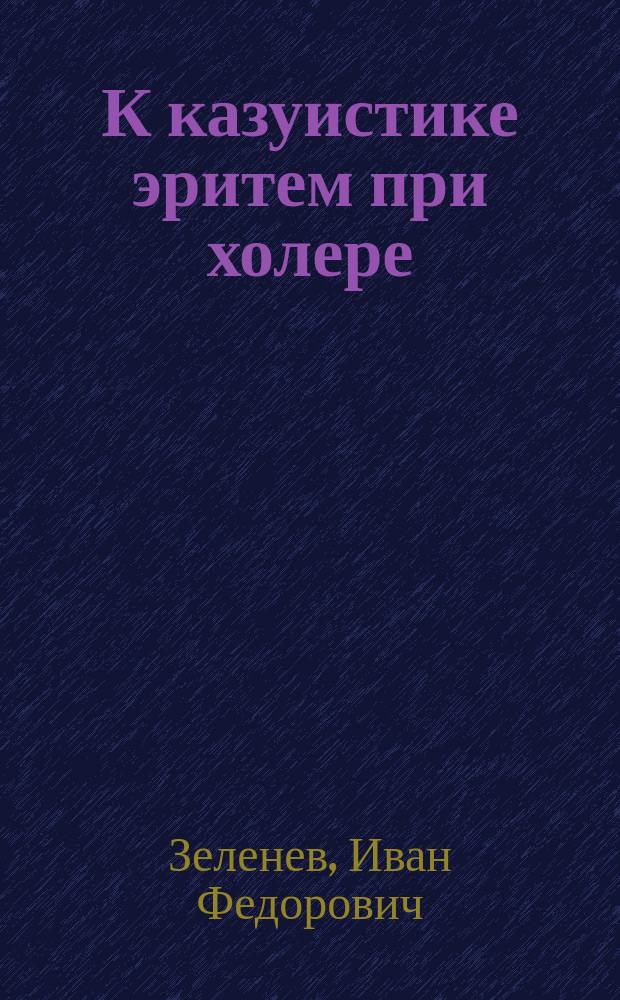 К казуистике эритем при холере

Зеленев, Иван Федорович